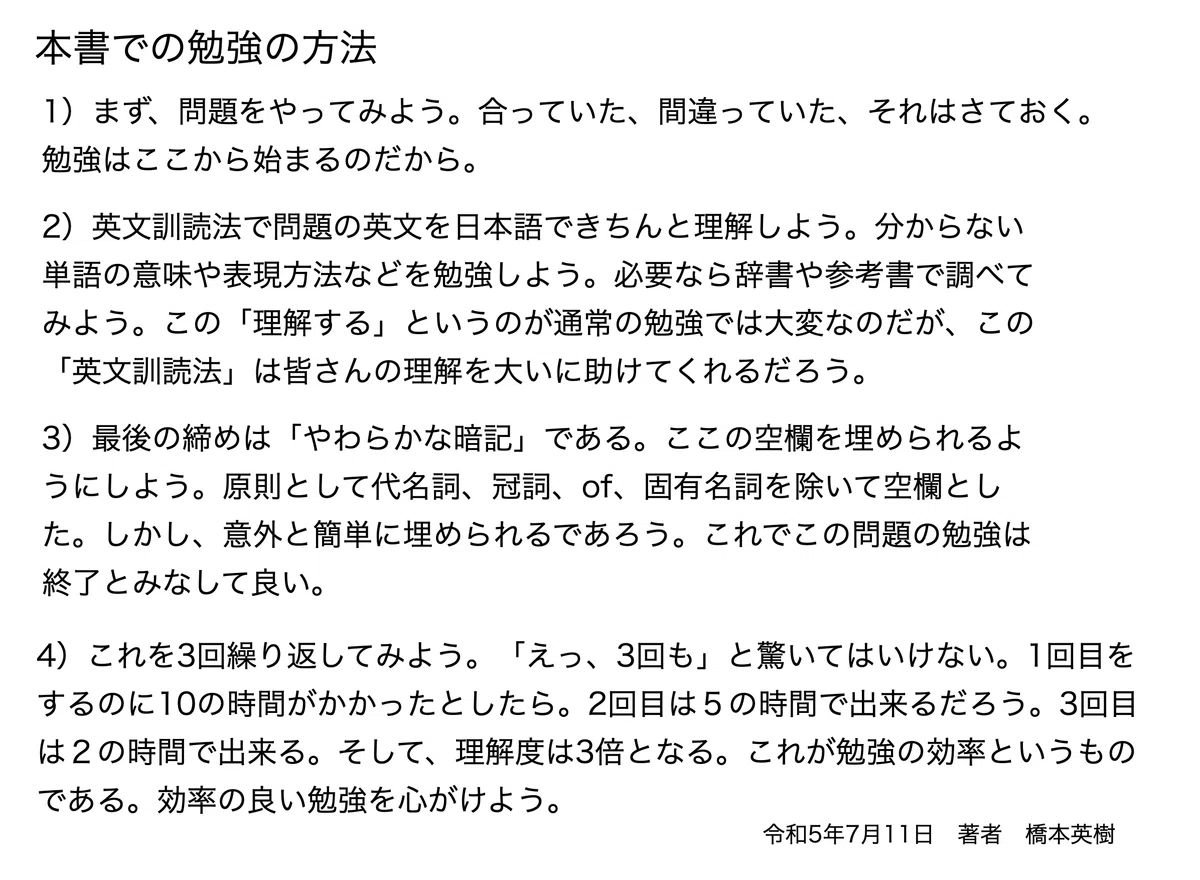 本書での勉強の方法

1）まず、問題をやってみよう。合っていた、間違っていた、それはさておく。勉強はここから始まるのだから。

2）英文訓読法で問題の英文を日本語できちんと理解しよう。分からない単語の意味や表現方法などを勉強しよう。必要なら辞書や参考書で調べてみよう。この「理解する」というのが通常の勉強では大変なのだが、この「英文訓読法」は皆さんの理解を大いに助けてくれるだろう。

3）最後の締めは「やわらかな暗記」である。ここの空欄を埋められるようにしよう。原則として代名詞、冠詞、of、固有名詞を除いて空欄とした。しかし、意外と簡単に埋められるであろう。これでこの問題の勉強は終了とみなして良い。

4）これを3回繰り返してみよう。「えっ、3回も」と驚いてはいけない。1回目をするのに10の時間がかかったとしたら。2回目は５の時間で出来るだろう。3回目は２の時間で出来る。そして、理解度は3倍となる。これが勉強の効率というものである。効率の良い勉強を心がけよう。

令和5年7月11日　著者　橋本英樹